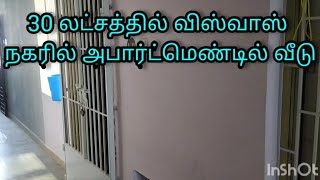 30 லட்சத்தில் விஸ்வாஸ் நகரில் அபார்ட்மெண்டில் வீடு

InShOt